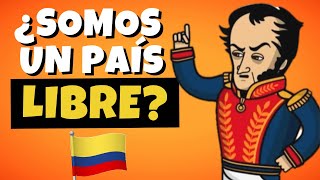 ¿SOMOS UN PAÍS LIBRE?